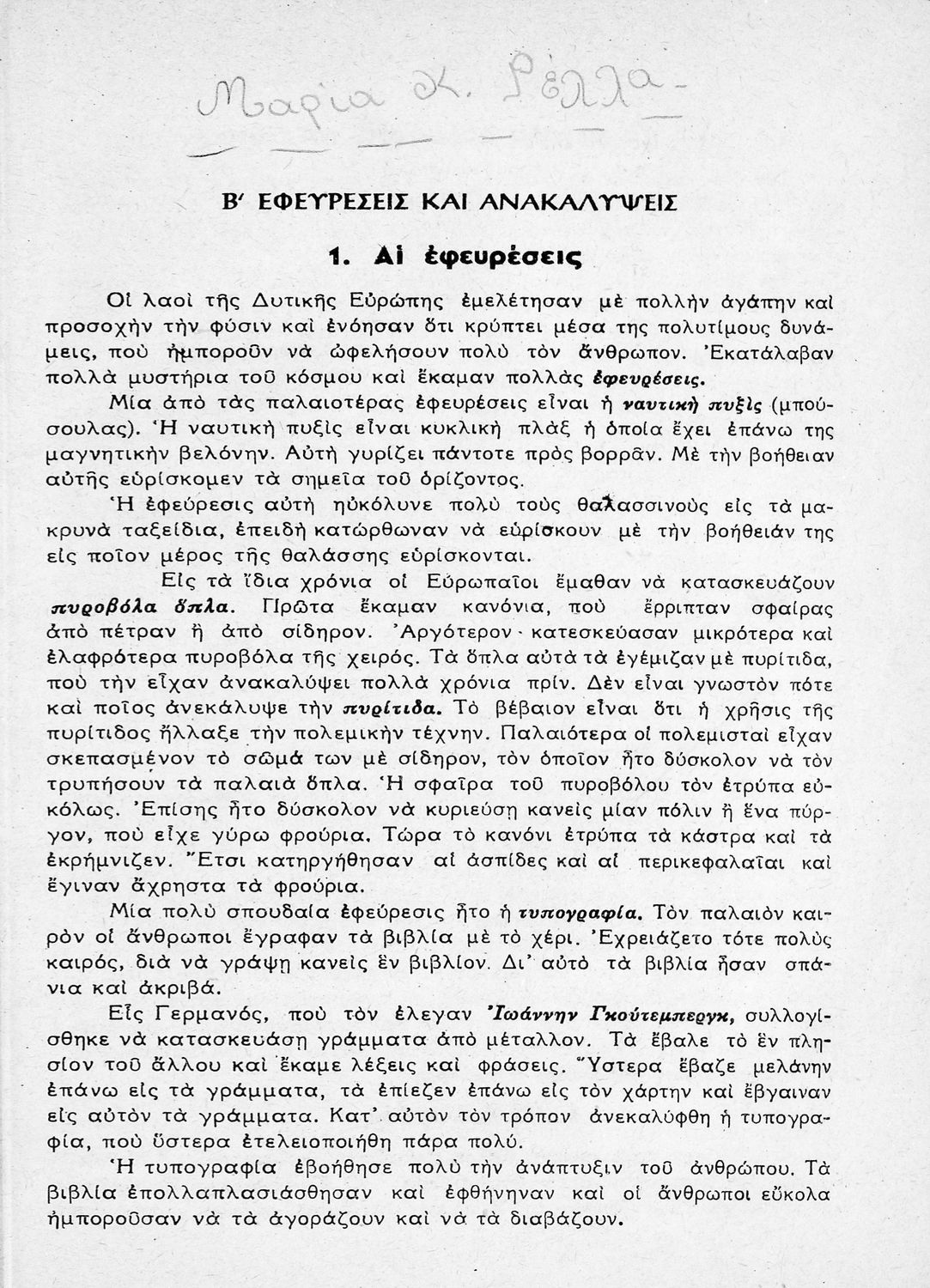 Μαρία Κ. Ρέλλα-

Β' ΕΦΕΥΡΕΣΕΙΣ ΚΑΙ ΑΝΑΚΑΛΥΨΕΙΣ

1. Αἱ ἐφευρέσεις

Οἱ λαοὶ τῆς Δυτικῆς Εὐρώπης ἐμελέτησαν μὲ πολλὴν ἀγάπην καὶ προσοχὴν τὴν φύσιν καὶ ἐνόησαν ὅτι κρύπτει μέσα της πολυτίμους δυνάμεις, ποὺ ἠμποροῦν νὰ ὠφελήσουν πολὺ τὸν ἄνθρωπον. Ἐκατάλαβαν πολλὰ μυστήρια τοῦ κόσμου καὶ ἔκαμαν πολλὰς ἐφευρέσεις.

Μία ἀπὸ τὰς παλαιοτέρας ἐφευρέσεις εἶναι ἡ ναυτικὴ πυξὶς (μπούσουλας). Ἡ ναυτικὴ πυξὶς εἶναι κυκλικὴ πλὰξ ἡ ὁποία ἔχει ἐπάνω της μαγνητικὴν βελόνην. Αὐτὴ γυρίζει πάντοτε πρὸς βορρᾶν. Μὲ τὴν βοήθειαν αὐτῆς εὑρίσκομεν τὰ σημεῖα τοῦ ὁρίζοντος.

Ἡ ἐφεύρεσις αὐτὴ ηὐκόλυνε πολὺ τοὺς θαλασσινοὺς εἰς τὰ μακρυνὰ ταξείδια, ἐπειδὴ κατώρθωναν νὰ εὑρίσκουν μὲ τὴν βοήθειάν της εἰς ποῖον μέρος τῆς θαλάσσης εὑρίσκονται.

Εἰς τὰ ἴδια χρόνια οἱ Εὐρωπαῖοι ἔμαθαν νὰ κατασκευάζουν πυροβόλα ὅπλα. Πρῶτα ἔκαμαν κανόνια, ποὺ ἔρριπταν σφαίρας ἀπὸ πέτραν ἢ ἀπὸ σίδηρον. Ἀργότερον κατεσκεύασαν μικρότερα καὶ ἐλαφρότερα πυροβόλα τῆς χειρός. Τὰ ὅπλα αὐτὰ τὰ ἐγέμιζαν μὲ πυρίτιδα, ποὺ τὴν εἶχαν ἀνακαλύψει πολλὰ χρόνια πρίν. Δὲν εἶναι γνωστὸν πότε καὶ ποῖος ἀνεκάλυψε τὴν πυρίτιδα. Τὸ βέβαιον εἶναι ὅτι ἡ χρῆσις τῆς πυρίτιδος ἤλλαξε τὴν πολεμικὴν τέχνην. Παλαιότερα οἱ πολεμισταὶ εἶχαν σκεπασμένον τὸ σῶμά των μὲ σίδηρον, τὸν ὁποῖον ἦτο δύσκολον νὰ τὸν τρυπήσουν τὰ παλαιὰ ὅπλα. Ἡ σφαῖρα τοῦ πυροβόλου τὸν ἐτρύπα εὐκόλως. Ἐπίσης ἦτο δύσκολον νὰ κυριεύσῃ κανεὶς μίαν πόλιν ἢ ἕνα πύργον, ποὺ εἶχε γύρω φρούρια. Τώρα τὸ κανόνι ἐτρύπα τὰ κάστρα καὶ τὰ ἐκρήμνιζεν. Ἔτσι κατηργήθησαν αἱ ἀσπίδες καὶ αἱ περικεφαλαῖαι καὶ ἔγιναν ἄχρηστα τὰ φρούρια.

Μία πολὺ σπουδαία ἐφεύρεσις ἦτο ἡ τυπογραφία. Τὸν παλαιὸν καιρὸν οἱ ἄνθρωποι ἔγραφαν τὰ βιβλία μὲ τὸ χέρι. Ἐχρειάζετο τότε πολὺς καιρός, διὰ νὰ γράψῃ κανεὶς ἓν βιβλίον. Δι' αὐτὸ τὰ βιβλία ἦσαν σπάνια καὶ ἀκριβά.

Εἷς Γερμανός, ποὺ τὸν ἔλεγαν Ἰωάννην Γκούτεμπεργκ, συλλογίσθηκε νὰ κατασκευάσῃ γράμματα ἀπὸ μέταλλον. Τὰ ἔβαλε τὸ ἓν πλησίον τοῦ ἄλλου καὶ ἔκαμε λέξεις καὶ φράσεις. Ὕστερα ἔβαζε μελάνην ἐπάνω εἰς τὰ γράμματα, τὰ ἐπίεζεν ἐπάνω εἰς τὸν χάρτην καὶ ἔβγαιναν εἰς αὐτὸν τὰ γράμματα. Κατ' αὐτὸν τὸν τρόπον ἀνεκαλύφθη ἡ τυπογραφία, ποὺ ὕστερα ἐτελειοποιήθη πάρα πολύ.

Ἡ τυπογραφία ἐβοήθησε πολὺ τὴν ἀνάπτυξιν τοῦ ἀνθρώπου. Τὰ βιβλία ἐπολλαπλασιάσθησαν καὶ ἐφθήνηναν καὶ οἱ ἄνθρωποι εὔκολα ἠμποροῦσαν νὰ τὰ ἀγοράζουν καὶ νὰ τὰ διαβάζουν.